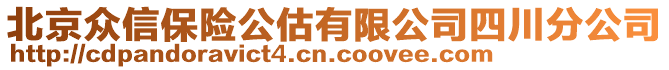 北京众信保险公估有限公司四川分公司
http://cdpandoravict4.cn.coovee.com